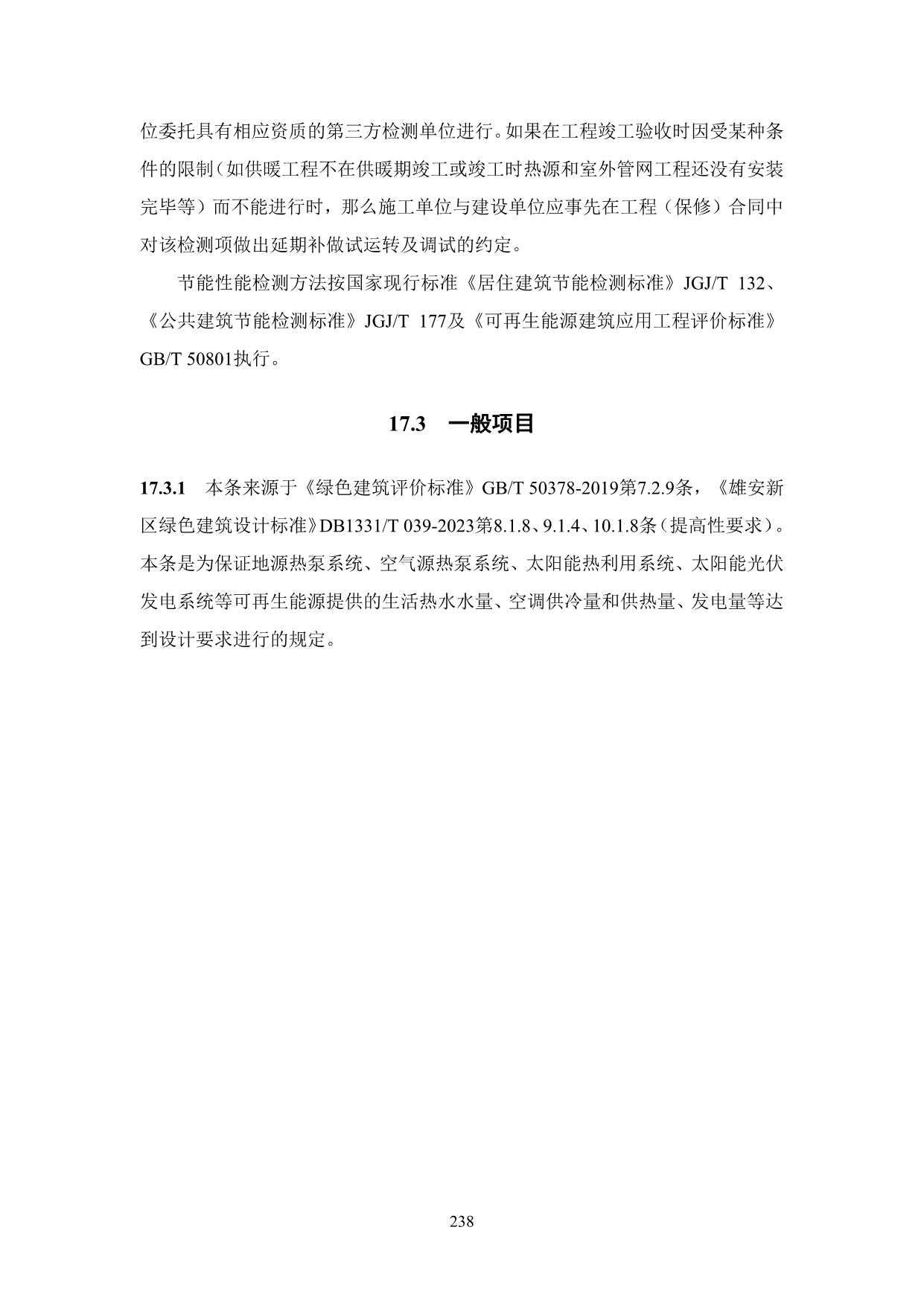 位委托具有相应资质的第三方检测单位进行。如果在工程竣工验收时因受某种条件的限制（如供暖工程不在供暖期竣工或竣工时热源和室外管网工程还没有安装完毕等）而不能进行时，那么施工单位与建设单位应事先在工程（保修）合同中对该检测项做出延期补做试运转及调试的约定。

节能性能检测方法按国家现行标准《居住建筑节能检测标准》JGJ/T 132、《公共建筑节能检测标准》JGJ/T 177及《可再生能源建筑应用工程评价标准》GB/T 50801执行。

17.3 一般项目

17.3.1 本条来源于《绿色建筑评价标准》GB/T 50378-2019第7.2.9条，《雄安新区绿色建筑设计标准》DB1331/T 039-2023第8.1.8、9.1.4、10.1.8条（提高性要求）。本条是为保证地源热泵系统、空气源热泵系统、太阳能热利用系统、太阳能光伏发电系统等可再生能源提供的生活热水水量、空调供冷量和供热量、发电量等达到设计要求进行的规定。

238